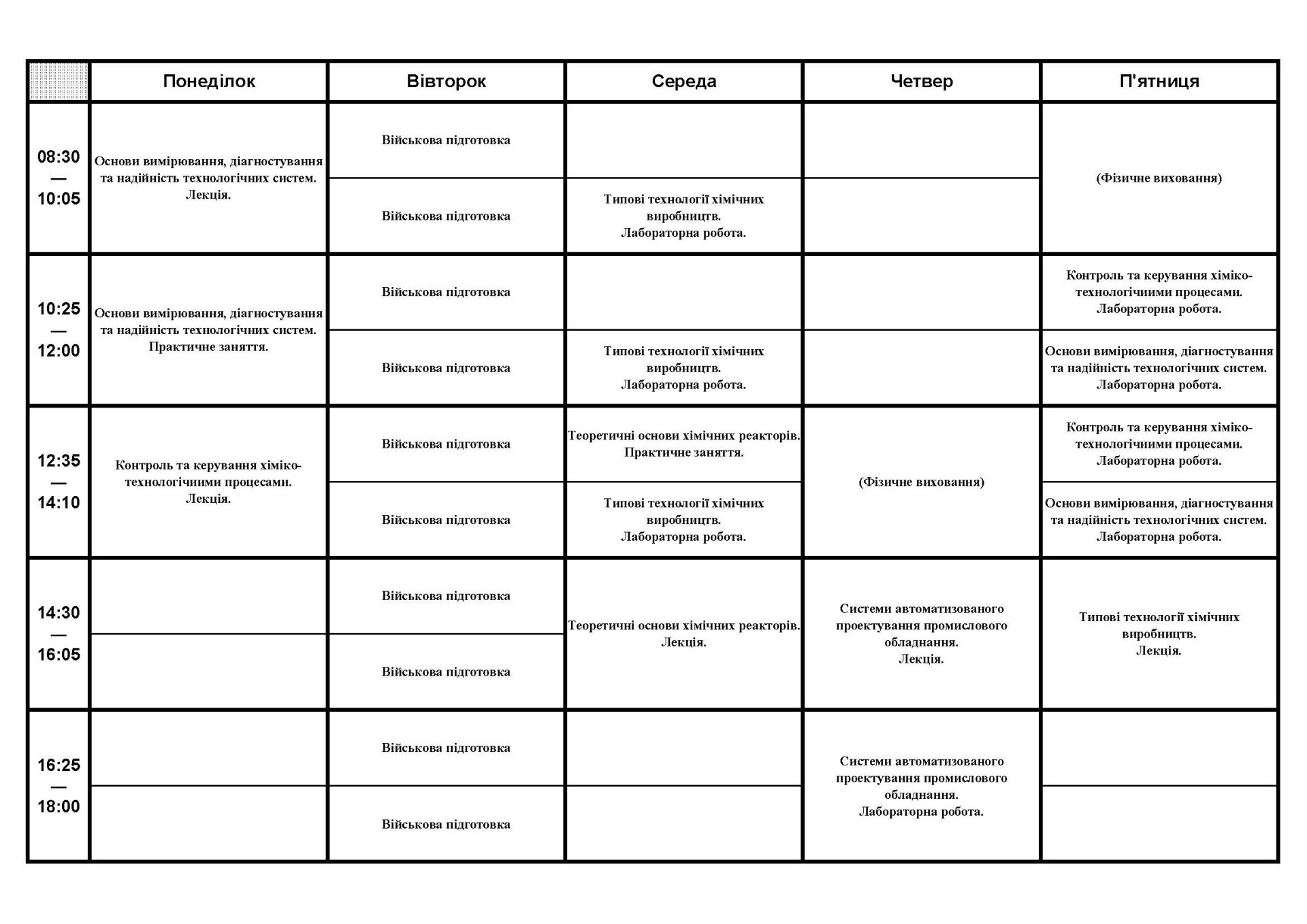 | | Понеділок | Вівторок | Середа | Четвер | П'ятниця |
|---|---|---|---|---|---|
| 08:30 — 10:05 | Основи вимірювання, діагностування та надійність технологічних систем. Лекція. | Військова підготовка | | | (Фізичне виховання) |
| | | Військова підготовка | Типові технології хімічних виробництв. Лабораторна робота. | | |
| 10:25 — 12:00 | Основи вимірювання, діагностування та надійність технологічних систем. Практичне заняття. | Військова підготовка | | | Контроль та керування хіміко-технологічними процесами. Лабораторна робота. |
| | | Військова підготовка | Типові технології хімічних виробництв. Лабораторна робота. | | Основи вимірювання, діагностування та надійність технологічних систем. Лабораторна робота. |
| 12:35 — 14:10 | Контроль та керування хіміко-технологічними процесами. Лекція. | Військова підготовка | Теоретичні основи хімічних реакторів. Практичне заняття. | (Фізичне виховання) | Контроль та керування хіміко-технологічними процесами. Лабораторна робота. |
| | | Військова підготовка | Типові технології хімічних виробництв. Лабораторна робота. | | Основи вимірювання, діагностування та надійність технологічних систем. Лабораторна робота. |
| 14:30 — 16:05 | | Військова підготовка | Теоретичні основи хімічних реакторів. Лекція. | Системи автоматизованого проектування промислового обладнання. Лекція. | Типові технології хімічних виробництв. Лекція. |
| | | Військова підготовка | | | |
| 16:25 — 18:00 | | Військова підготовка | | Системи автоматизованого проектування промислового обладнання. Лабораторна робота. | |
| | | Військова підготовка | | | |